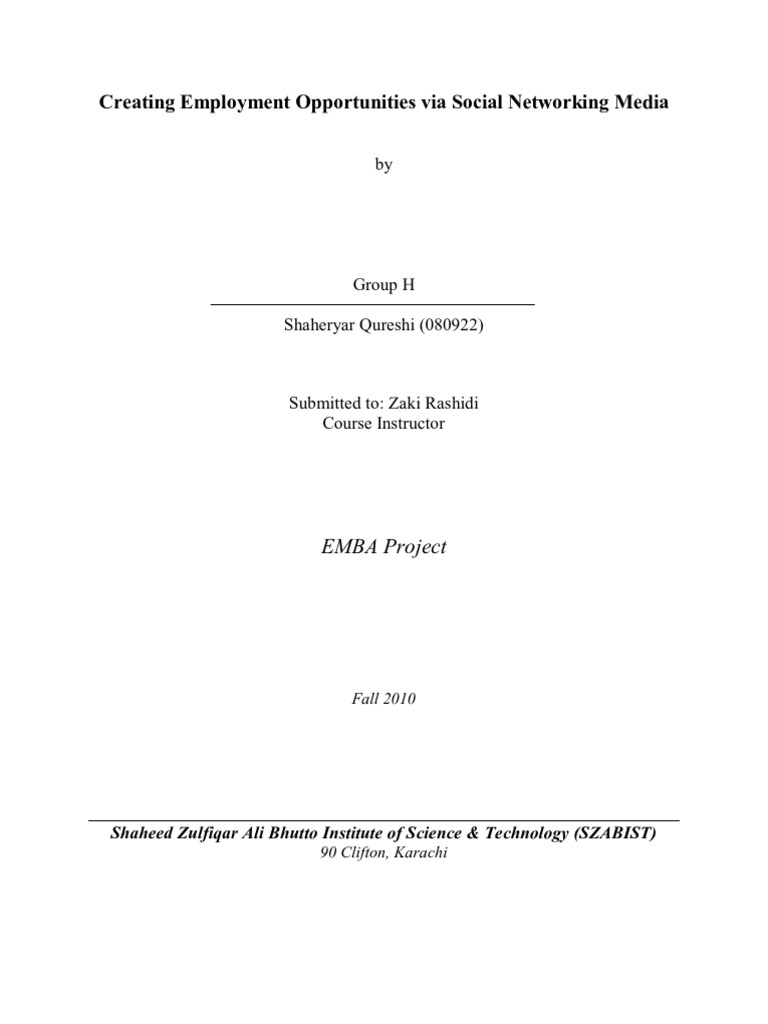 Creating Employment Opportunities via Social Networking Media

by

Group H

Shaheryar Qureshi (080922)

Submitted to: Zaki Rashidi
Course Instructor

EMBA Project

Fall 2010

Shaheed Zulfiqar Ali Bhutto Institute of Science & Technology (SZABIST)
90 Clifton, Karachi